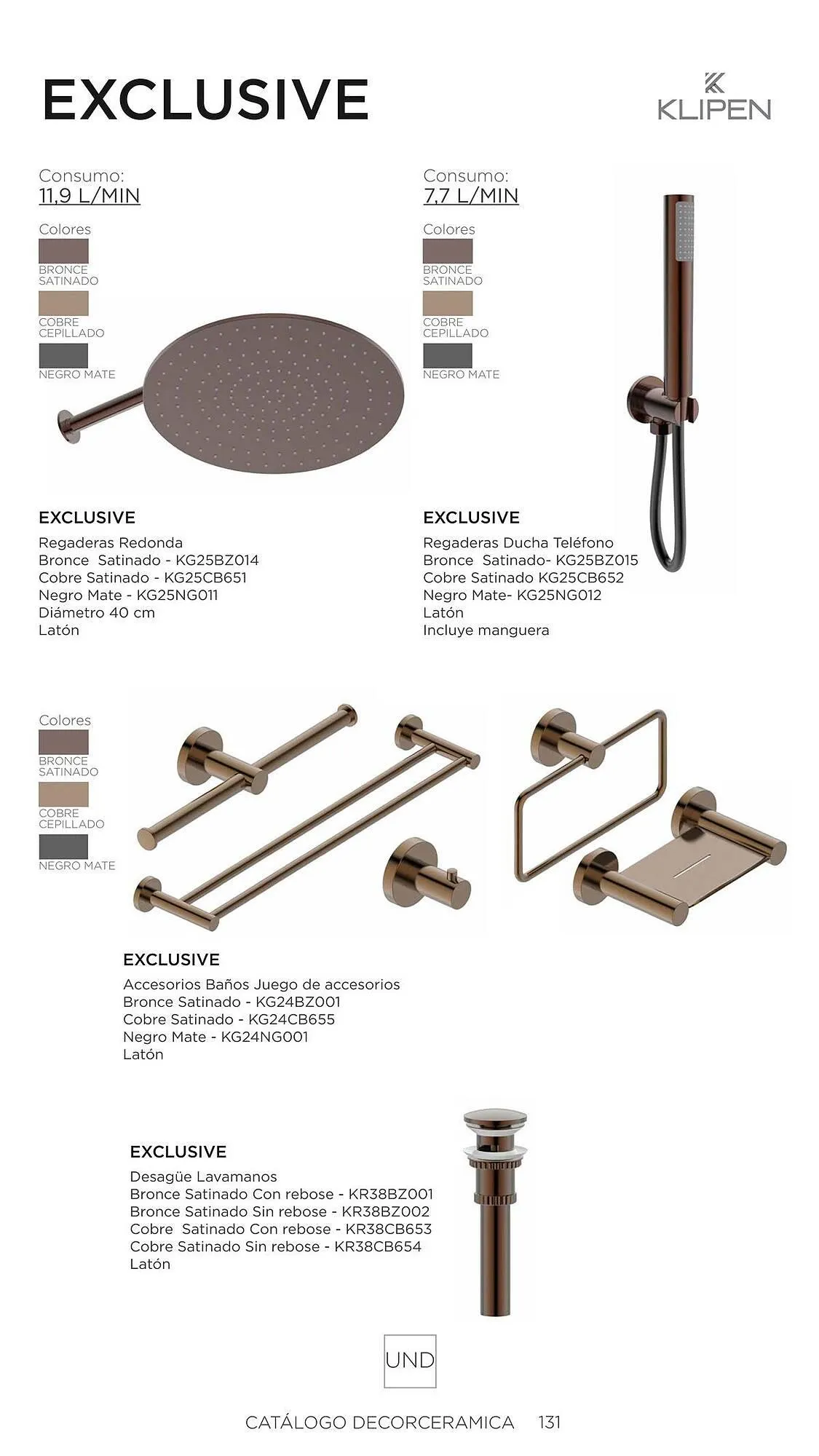 EXCLUSIVE

KLIPEN

Consumo:
11,9 L/MIN

Colores
BRONCE SATINADO
COBRE CEPILLADO
NEGRO MATE

EXCLUSIVE
Regaderas Redonda
Bronce Satinado - KG25BZ014
Cobre Satinado - KG25CB651
Negro Mate - KG25NG011
Diámetro 40 cm
Latón

Consumo:
7,7 L/MIN

Colores
BRONCE SATINADO
COBRE CEPILLADO
NEGRO MATE

EXCLUSIVE
Regaderas Ducha Teléfono
Bronce Satinado- KG25BZ015
Cobre Satinado KG25CB652
Negro Mate- KG25NG012
Latón
Incluye manguera

Colores
BRONCE SATINADO
COBRE CEPILLADO
NEGRO MATE

EXCLUSIVE
Accesorios Baños Juego de accesorios
Bronce Satinado - KG24BZ001
Cobre Satinado - KG24CB655
Negro Mate - KG24NG001
Latón

EXCLUSIVE
Desagüe Lavamanos
Bronce Satinado Con rebose - KR38BZ001
Bronce Satinado Sin rebose - KR38BZ002
Cobre Satinado Con rebose - KR38CB653
Cobre Satinado Sin rebose - KR38CB654
Latón

UND

CATÁLOGO DECORCERAMICA 131